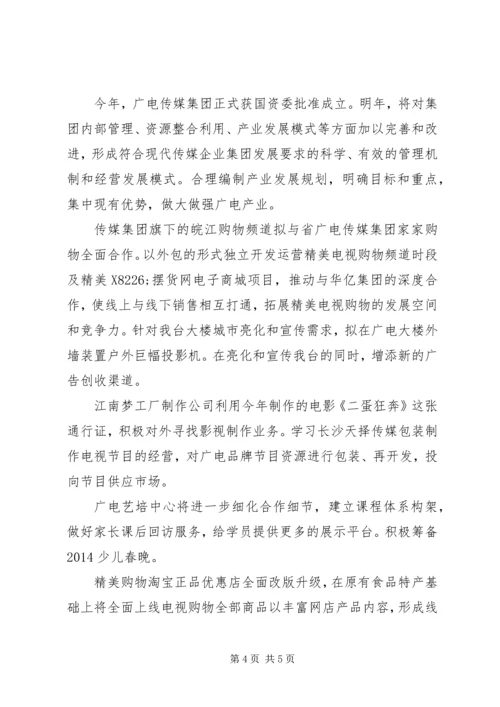 今年，广电传媒集团正式获国资委批准成立。明年，将对集团内部管理、资源整合利用、产业发展模式等方面加以完善和改进，形成符合现代传媒企业集团发展要求的科学、有效的管理机制和经营发展模式。合理编制产业发展规划，明确目标和重点，集中现有优势，做大做强广电产业。

传媒集团旗下的皖江购物频道拟与省广电传媒集团家家购物全面合作。以外包的形式独立开发运营精美电视购物频道时段及精美 X8226;摆货网电子商城项目，推动与华亿集团的深度合作，使线上与线下销售相互打通，拓展精美电视购物的发展空间和竞争力。针对我台大楼城市亮化和宣传需求，拟在广电大楼外墙装置户外巨幅投影机。在亮化和宣传我台的同时，增添新的广告创收渠道。

江南梦工厂制作公司利用今年制作的电影《二蛋狂奔》这张通行证，积极对外寻找影视制作业务。学习长沙天择传媒包装制作电视节目的经营，对广电品牌节目资源进行包装、再开发，投向节目供应市场。

广电艺培中心将进一步细化合作细节，建立课程体系构架，做好家长课后回访服务，给学员提供更多的展示平台。积极筹备 2014 少儿春晚。

精美购物淘宝正品优惠店全面改版升级，在原有食品特产基础上将全面上线电视购物全部商品以丰富网店产品内容，形成线

第 4 页 共 5 页